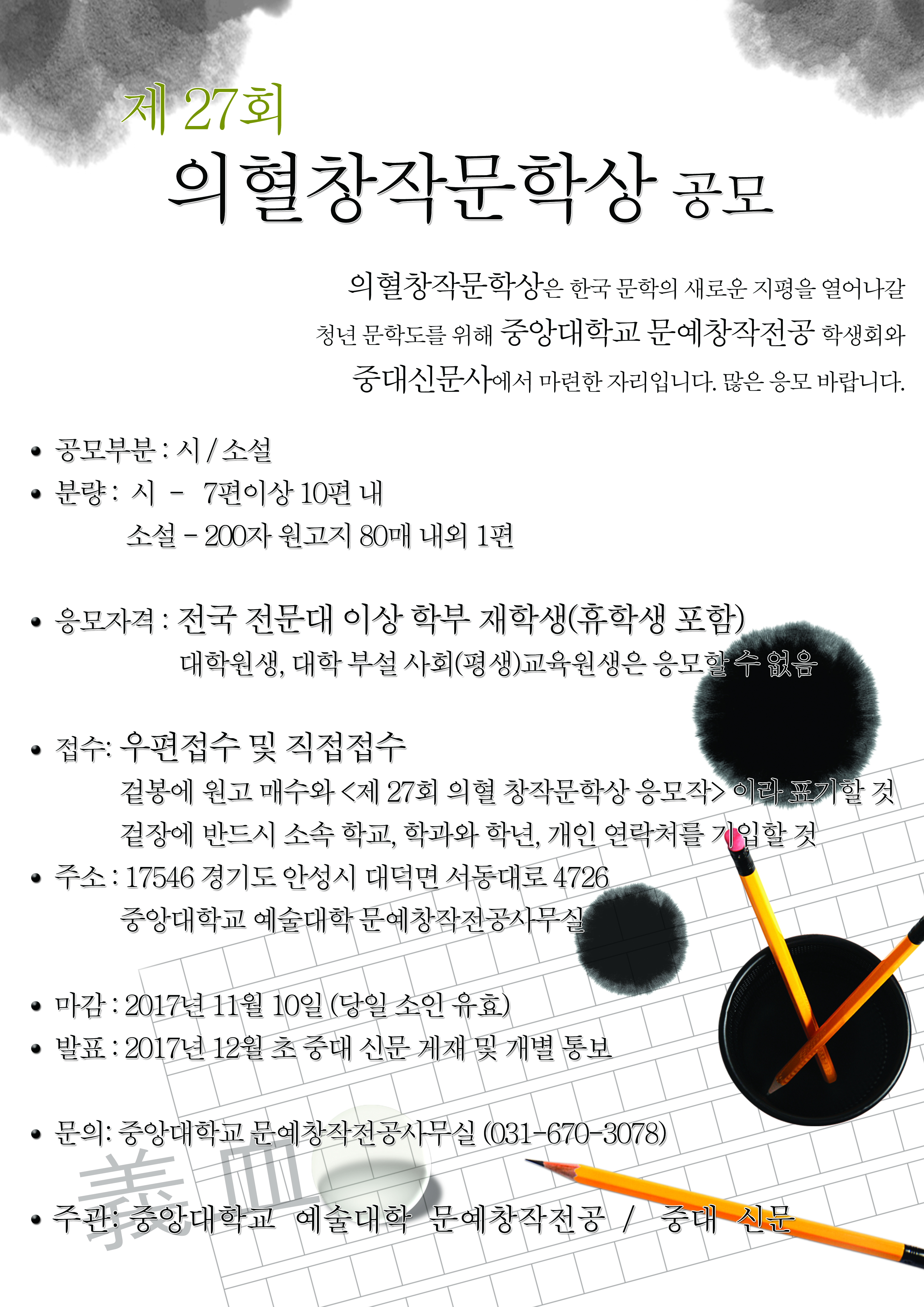 제 27회

의혈창작문학상 공모

의혈창작문학상은 한국 문학의 새로운 지평을 열어나갈 청년 문학도를 위해 중앙대학교 문예창작전공 학생회와 중대신문사에서 마련한 자리입니다. 많은 응모 바랍니다.

• 공모부분 : 시 / 소설
• 분량 : 시 - 7편이상 10편 내
소설 - 200자 원고지 80매 내외 1편

• 응모자격 : 전국 전문대 이상 학부 재학생(휴학생 포함)
대학원생, 대학 부설 사회(평생)교육원생은 응모할 수 없음

• 접수: 우편접수 및 직접접수
겉봉에 원고 매수와 <제 27회 의혈 창작문학상 응모작> 이라 표기할 것
겉장에 반드시 소속 학교, 학과와 학년, 개인 연락처를 기입할 것
• 주소 : 17546 경기도 안성시 대덕면 서동대로 4726
중앙대학교 예술대학 문예창작전공사무실

• 마감 : 2017년 11월 10일 (당일 소인 유효)
• 발표 : 2017년 12월 초 중대 신문 게재 및 개별 통보

• 문의: 중앙대학교 문예창작전공사무실 (031-670-3078)

• 주관: 중앙대학교 예술대학 문예창작전공 / 중대 신문

義血